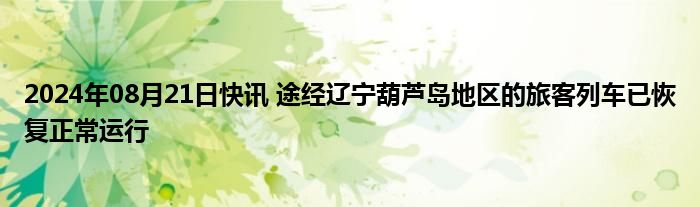 2024年08月21日快讯 途经辽宁葫芦岛地区的旅客列车已恢复正常运行